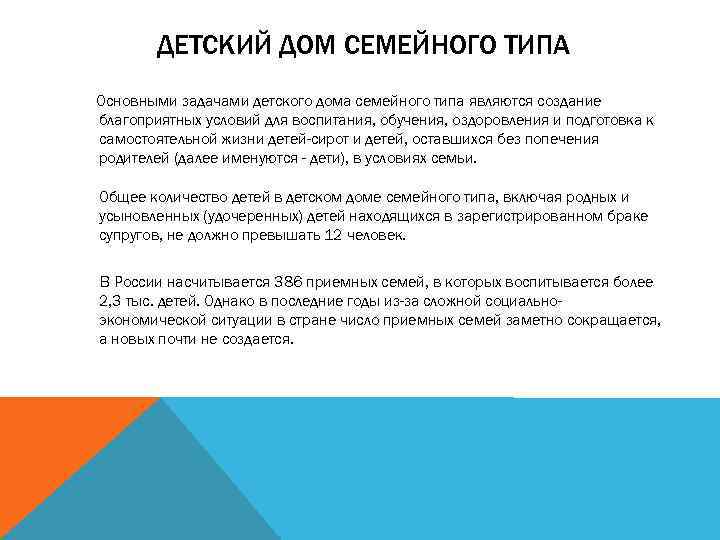 ДЕТСКИЙ ДОМ СЕМЕЙНОГО ТИПА

Основными задачами детского дома семейного типа являются создание благоприятных условий для воспитания, обучения, оздоровления и подготовка к самостоятельной жизни детей-сирот и детей, оставшихся без попечения родителей (далее именуются - дети), в условиях семьи.

Общее количество детей в детском доме семейного типа, включая родных и усыновленных (удочеренных) детей находящихся в зарегистрированном браке супругов, не должно превышать 12 человек.

В России насчитывается 386 приемных семей, в которых воспитывается более 2,3 тыс. детей. Однако в последние годы из-за сложной социально-экономической ситуации в стране число приемных семей заметно сокращается, а новых почти не создается.